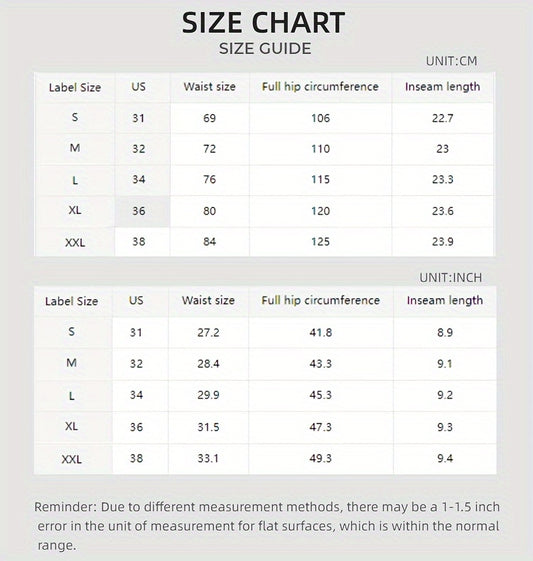 SIZE CHART
SIZE GUIDE

UNIT:CM

| Label Size | US | Waist size | Full hip circumference | Inseam length |
|---|---|---|---|---|
| S | 31 | 69 | 106 | 22.7 |
| M | 32 | 72 | 110 | 23 |
| L | 34 | 76 | 115 | 23.3 |
| XL | 36 | 80 | 120 | 23.6 |
| XXL | 38 | 84 | 125 | 23.9 |

UNIT:INCH

| Label Size | US | Waist size | Full hip circumference | Inseam length |
|---|---|---|---|---|
| S | 31 | 27.2 | 41.8 | 8.9 |
| M | 32 | 28.4 | 43.3 | 9.1 |
| L | 34 | 29.9 | 45.3 | 9.2 |
| XL | 36 | 31.5 | 47.3 | 9.3 |
| XXL | 38 | 33.1 | 49.3 | 9.4 |

Reminder: Due to different measurement methods, there may be a 1-1.5 inch error in the unit of measurement for flat surfaces, which is within the normal range.